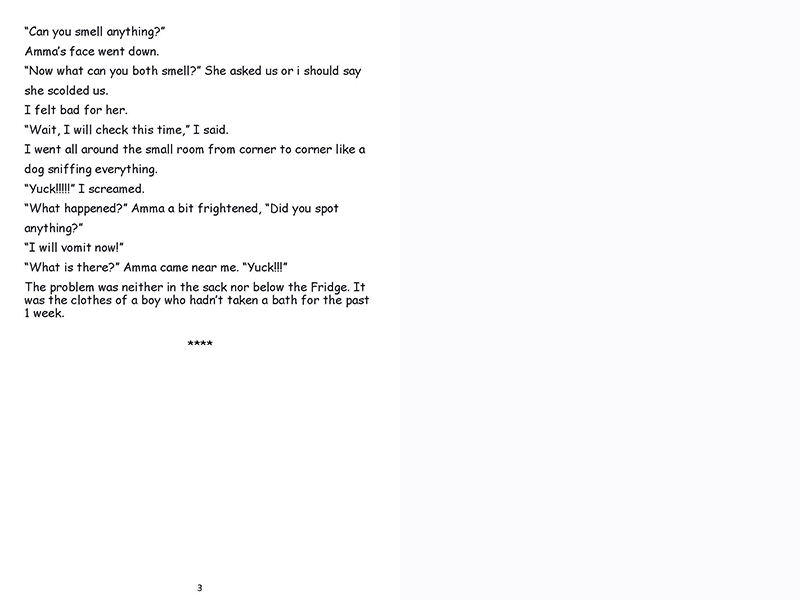 "Can you smell anything?"

Amma's face went down.

"Now what can you both smell?" She asked us or i should say she scolded us.

I felt bad for her.

"Wait, I will check this time," I said.

I went all around the small room from corner to corner like a dog sniffing everything.

"Yuck!!!!!" I screamed.

"What happened?" Amma a bit frightened, "Did you spot anything?"

"I will vomit now!"

"What is there?" Amma came near me. "Yuck!!!"

The problem was neither in the sack nor below the Fridge. It was the clothes of a boy who hadn't taken a bath for the past 1 week.

****

3